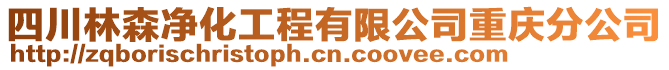 四川林森净化工程有限公司重庆分公司
http://zqborischristoph.cn.coovee.com